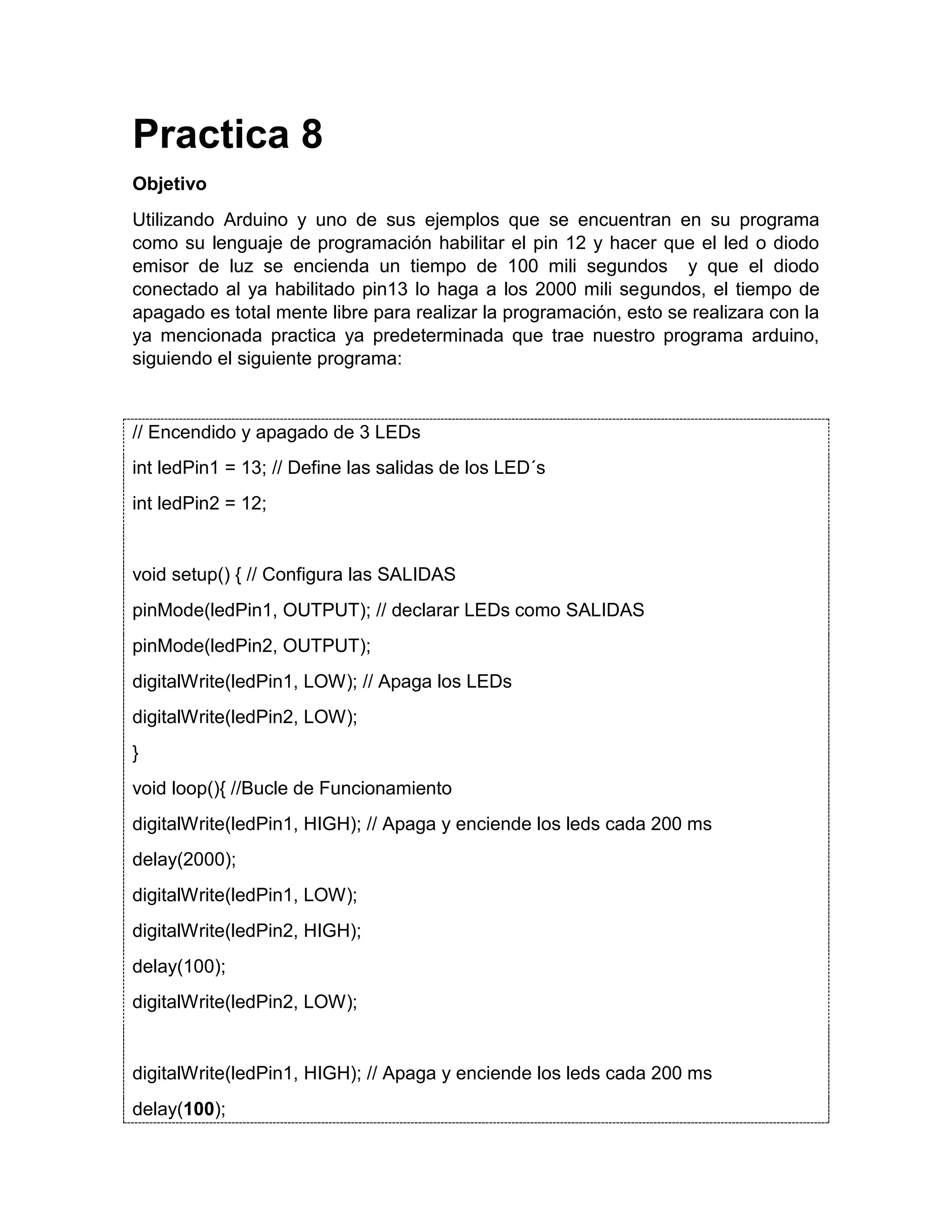 Practica 8

Objetivo

Utilizando Arduino y uno de sus ejemplos que se encuentran en su programa como su lenguaje de programación habilitar el pin 12 y hacer que el led o diodo emisor de luz se encienda un tiempo de 100 mili segundos y que el diodo conectado al ya habilitado pin13 lo haga a los 2000 mili segundos, el tiempo de apagado es total mente libre para realizar la programación, esto se realizara con la ya mencionada practica ya predeterminada que trae nuestro programa arduino, siguiendo el siguiente programa:

// Encendido y apagado de 3 LEDs

int ledPin1 = 13; // Define las salidas de los LED´s

int ledPin2 = 12;

void setup() { // Configura las SALIDAS

pinMode(ledPin1, OUTPUT); // declarar LEDs como SALIDAS

pinMode(ledPin2, OUTPUT);

digitalWrite(ledPin1, LOW); // Apaga los LEDs

digitalWrite(ledPin2, LOW);

}

void loop(){ //Bucle de Funcionamiento

digitalWrite(ledPin1, HIGH); // Apaga y enciende los leds cada 200 ms

delay(2000);

digitalWrite(ledPin1, LOW);

digitalWrite(ledPin2, HIGH);

delay(100);

digitalWrite(ledPin2, LOW);

digitalWrite(ledPin1, HIGH); // Apaga y enciende los leds cada 200 ms

delay(100);